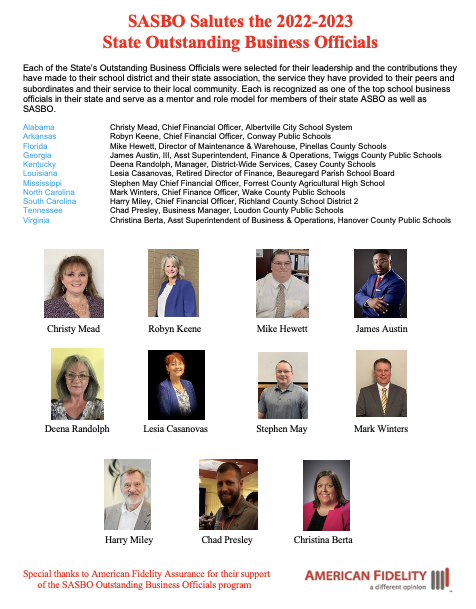 SASBO Salutes the 2022-2023
State Outstanding Business Officials

Each of the State's Outstanding Business Officials were selected for their leadership and the contributions they have made to their school district and their state association, the service they have provided to their peers and subordinates and their service to their local community. Each is recognized as one of the top school business officials in their state and serve as a mentor and role model for members of their state ASBO as well as SASBO.

| | |
|---|---|
| Alabama | Christy Mead, Chief Financial Officer, Albertville City School System |
| Arkansas | Robyn Keene, Chief Financial Officer, Conway Public Schools |
| Florida | Mike Hewett, Director of Maintenance & Warehouse, Pinellas County Schools |
| Georgia | James Austin, III, Asst Superintendent, Finance & Operations, Twiggs County Public Schools |
| Kentucky | Deena Randolph, Manager, District-Wide Services, Casey County Schools |
| Louisiana | Lesia Casanovas, Retired Director of Finance, Beauregard Parish School Board |
| Mississippi | Stephen May Chief Financial Officer, Forrest County Agricultural High School |
| North Carolina | Mark Winters, Chief Finance Officer, Wake County Public Schools |
| South Carolina | Harry Miley, Chief Financial Officer, Richland County School District 2 |
| Tennessee | Chad Presley, Business Manager, Loudon County Public Schools |
| Virginia | Christina Berta, Asst Superintendent of Business & Operations, Hanover County Public Schools |

Christy Mead
Robyn Keene
Mike Hewett
James Austin
Deena Randolph
Lesia Casanovas
Stephen May
Mark Winters
Harry Miley
Chad Presley
Christina Berta

Special thanks to American Fidelity Assurance for their support of the SASBO Outstanding Business Officials program

AMERICAN FIDELITY
a different opinion